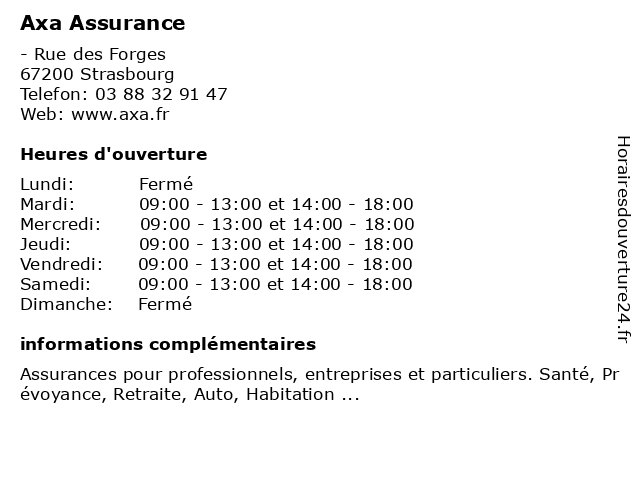 Axa Assurance

- Rue des Forges
67200 Strasbourg
Telefon: 03 88 32 91 47
Web: www.axa.fr

Heures d'ouverture

| Lundi: | Fermé |
|---|---|
| Mardi: | 09:00 - 13:00 et 14:00 - 18:00 |
| Mercredi: | 09:00 - 13:00 et 14:00 - 18:00 |
| Jeudi: | 09:00 - 13:00 et 14:00 - 18:00 |
| Vendredi: | 09:00 - 13:00 et 14:00 - 18:00 |
| Samedi: | 09:00 - 13:00 et 14:00 - 18:00 |
| Dimanche: | Fermé |

informations complémentaires

Assurances pour professionnels, entreprises et particuliers. Santé, Prévoyance, Retraite, Auto, Habitation ...

Horairesdouverture24.fr